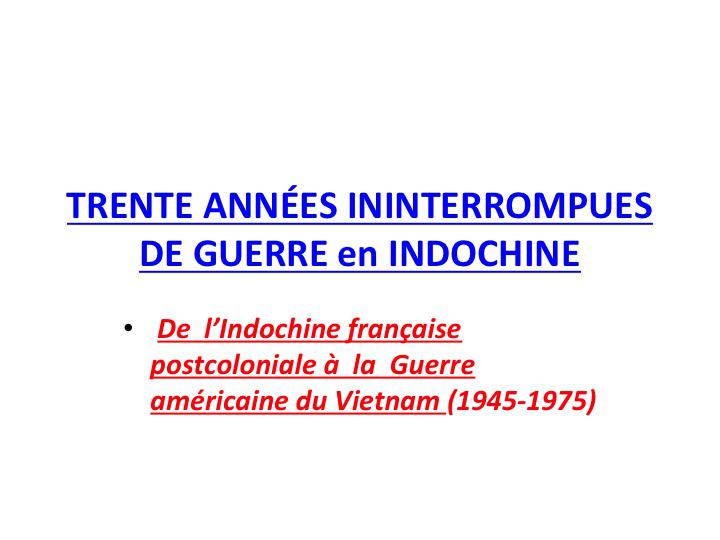 TRENTE ANNÉES ININTERROMPUES DE GUERRE en INDOCHINE

• De l'Indochine française postcoloniale à la Guerre américaine du Vietnam (1945-1975)